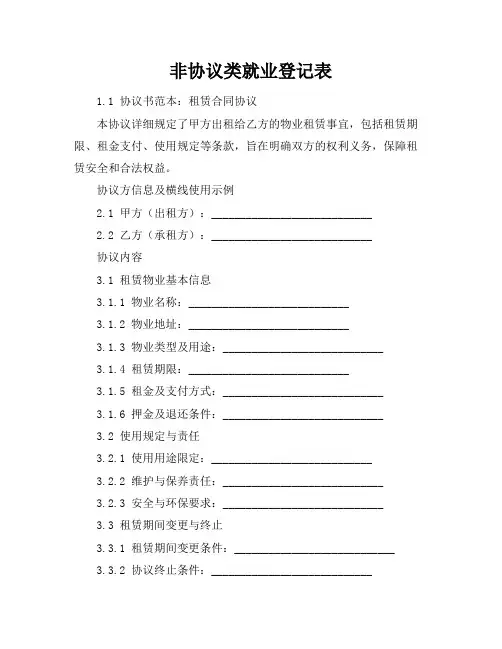 非协议类就业登记表

1.1 协议书范本：租赁合同协议

本协议详细规定了甲方出租给乙方的物业租赁事宜，包括租赁期限、租金支付、使用规定等条款，旨在明确双方的权利义务，保障租赁安全和合法权益。

协议方信息及横线使用示例

2.1 甲方（出租方）：____________________________

2.2 乙方（承租方）：____________________________

协议内容

3.1 租赁物业基本信息

3.1.1 物业名称：____________________________

3.1.2 物业地址：____________________________

3.1.3 物业类型及用途：____________________________

3.1.4 租赁期限：____________________________

3.1.5 租金及支付方式：____________________________

3.1.6 押金及退还条件：____________________________

3.2 使用规定与责任

3.2.1 使用用途限定：____________________________

3.2.2 维护与保养责任：____________________________

3.2.3 安全与环保要求：____________________________

3.3 租赁期间变更与终止

3.3.1 租赁期间变更条件：____________________________

3.3.2 协议终止条件：____________________________